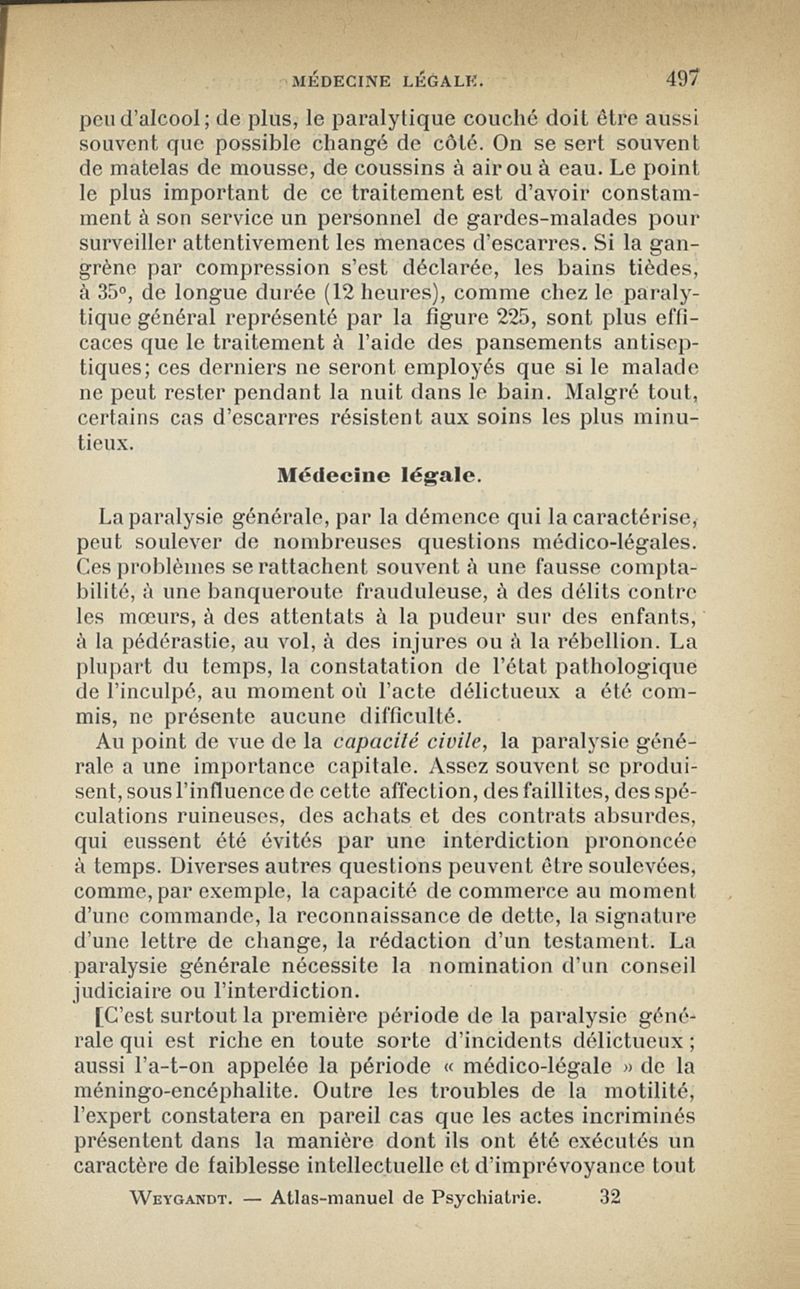 MÉDECINE LÉGALE. 497

peu d'alcool; de plus, le paralytique couché doit être aussi souvent que possible changé de côté. On se sert souvent de matelas de mousse, de coussins à air ou à eau. Le point le plus important de ce traitement est d'avoir constamment à son service un personnel de gardes-malades pour surveiller attentivement les menaces d'escarres. Si la gangrène par compression s'est déclarée, les bains tièdes, à 35°, de longue durée (12 heures), comme chez le paralytique général représenté par la figure 225, sont plus efficaces que le traitement à l'aide des pansements antiseptiques; ces derniers ne seront employés que si le malade ne peut rester pendant la nuit dans le bain. Malgré tout, certains cas d'escarres résistent aux soins les plus minutieux.

Médecine légale.

La paralysie générale, par la démence qui la caractérise, peut soulever de nombreuses questions médico-légales. Ces problèmes se rattachent souvent à une fausse comptabilité, à une banqueroute frauduleuse, à des délits contre les mœurs, à des attentats à la pudeur sur des enfants, à la pédérastie, au vol, à des injures ou à la rébellion. La plupart du temps, la constatation de l'état pathologique de l'inculpé, au moment où l'acte délictueux a été commis, ne présente aucune difficulté.

Au point de vue de la capacité civile, la paralysie générale a une importance capitale. Assez souvent se produisent, sous l'influence de cette affection, des faillites, des spéculations ruineuses, des achats et des contrats absurdes, qui eussent été évités par une interdiction prononcée à temps. Diverses autres questions peuvent être soulevées, comme, par exemple, la capacité de commerce au moment d'une commande, la reconnaissance de dette, la signature d'une lettre de change, la rédaction d'un testament. La paralysie générale nécessite la nomination d'un conseil judiciaire ou l'interdiction.

[C'est surtout la première période de la paralysie générale qui est riche en toute sorte d'incidents délictueux; aussi l'a-t-on appelée la période « médico-légale » de la méningo-encéphalite. Outre les troubles de la motilité, l'expert constatera en pareil cas que les actes incriminés présentent dans la manière dont ils ont été exécutés un caractère de faiblesse intellectuelle et d'imprévoyance tout

WEYGANDT. — Atlas-manuel de Psychiatrie. 32